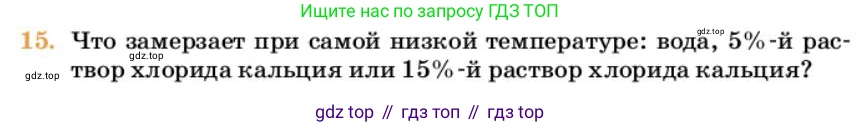 Ищите нас по запросу ГДЗ ТОП

15. Что замерзает при самой низкой температуре: вода, 5%-й раствор хлорида кальция или 15%-й раствор хлорида кальция?

gdz.top gdz.top gdz.top

gdz top // гдз топ // гдз top